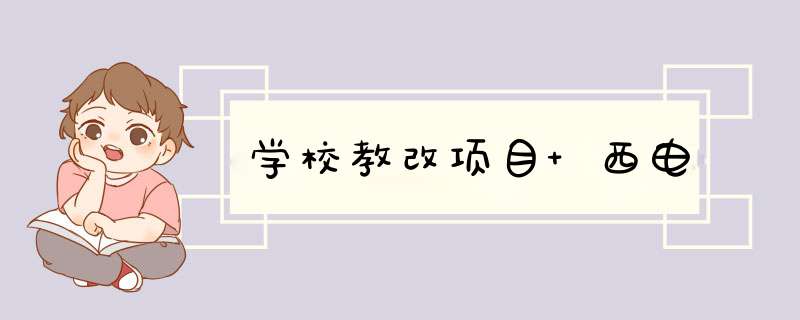 学校教改项目+ 西电